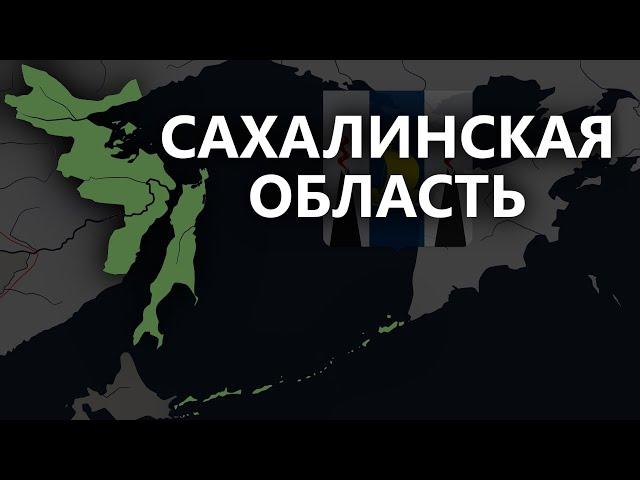 САХАЛИНСКАЯ ОБЛАСТЬ